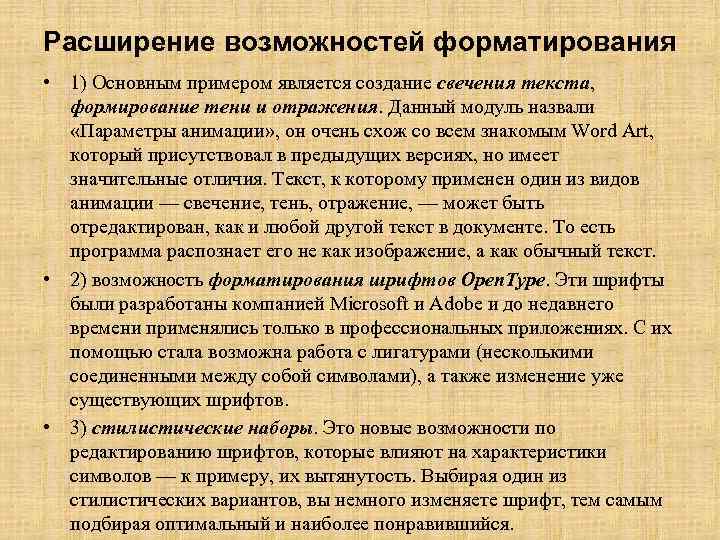 Расширение возможностей форматирования

• 1) Основным примером является создание свечения текста, формирование тени и отражения. Данный модуль назвали «Параметры анимации», он очень схож со всем знакомым Word Art, который присутствовал в предыдущих версиях, но имеет значительные отличия. Текст, к которому применен один из видов анимации — свечение, тень, отражение, — может быть отредактирован, как и любой другой текст в документе. То есть программа распознает его не как изображение, а как обычный текст.

• 2) возможность форматирования шрифтов OpenType. Эти шрифты были разработаны компанией Microsoft и Adobe и до недавнего времени применялись только в профессиональных приложениях. С их помощью стала возможна работа с лигатурами (несколькими соединенными между собой символами), а также изменение уже существующих шрифтов.

• 3) стилистические наборы. Это новые возможности по редактированию шрифтов, которые влияют на характеристики символов — к примеру, их вытянутость. Выбирая один из стилистических вариантов, вы немного изменяете шрифт, тем самым подбирая оптимальный и наиболее понравившийся.